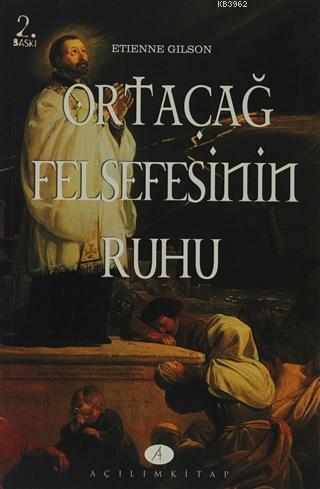 KB3962

2. BASKI

ETIENNE GILSON

ORTAÇAĞ FELSEFESİNİN RUHU

A

AÇILIMKİTAP